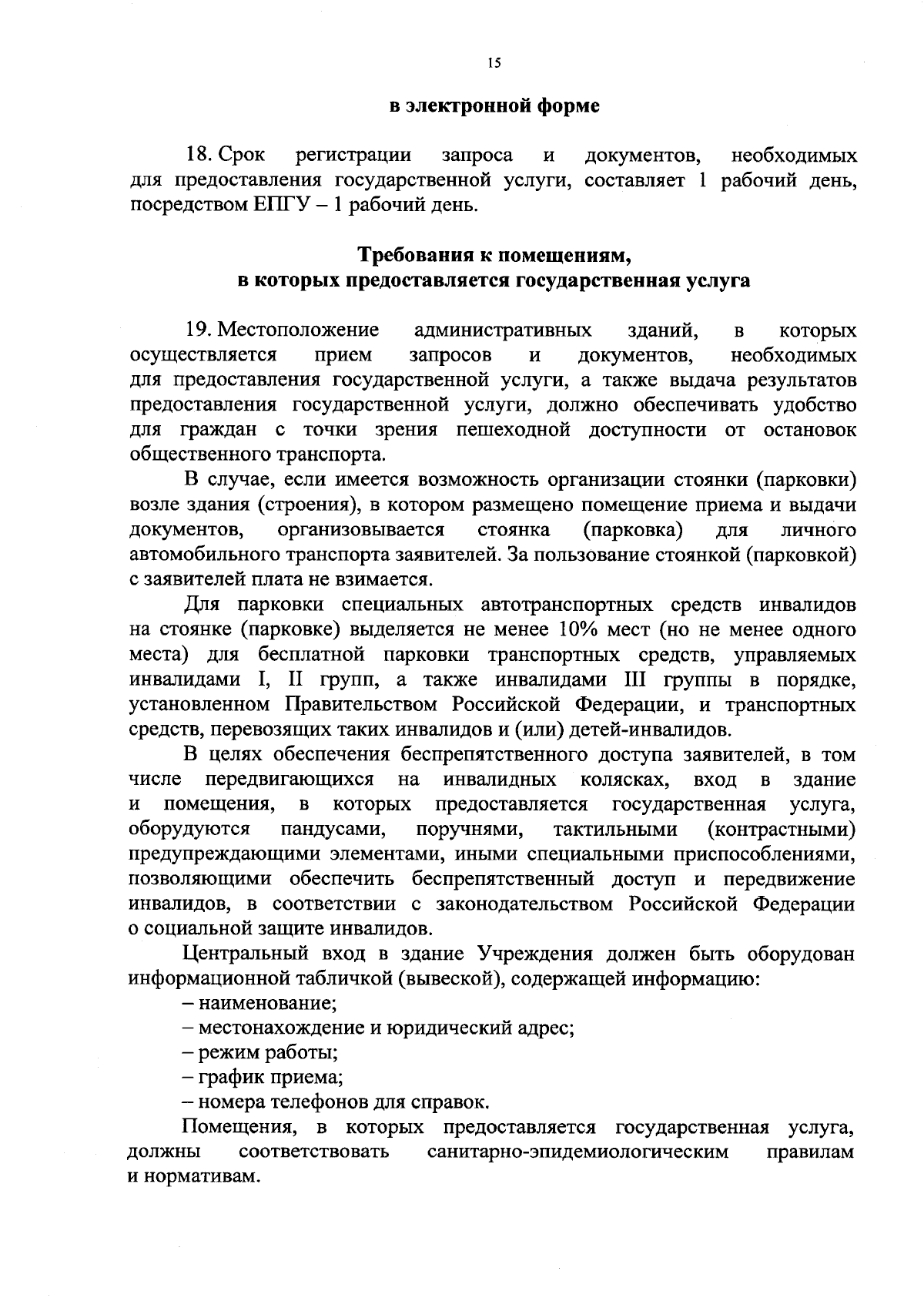 15

в электронной форме

18. Срок регистрации запроса и документов, необходимых для предоставления государственной услуги, составляет 1 рабочий день, посредством ЕПГУ – 1 рабочий день.

Требования к помещениям,
в которых предоставляется государственная услуга

19. Местоположение административных зданий, в которых осуществляется прием запросов и документов, необходимых для предоставления государственной услуги, а также выдача результатов предоставления государственной услуги, должно обеспечивать удобство для граждан с точки зрения пешеходной доступности от остановок общественного транспорта.

В случае, если имеется возможность организации стоянки (парковки) возле здания (строения), в котором размещено помещение приема и выдачи документов, организовывается стоянка (парковка) для личного автомобильного транспорта заявителей. За пользование стоянкой (парковкой) с заявителей плата не взимается.

Для парковки специальных автотранспортных средств инвалидов на стоянке (парковке) выделяется не менее 10% мест (но не менее одного места) для бесплатной парковки транспортных средств, управляемых инвалидами I, II групп, а также инвалидами III группы в порядке, установленном Правительством Российской Федерации, и транспортных средств, перевозящих таких инвалидов и (или) детей-инвалидов.

В целях обеспечения беспрепятственного доступа заявителей, в том числе передвигающихся на инвалидных колясках, вход в здание и помещения, в которых предоставляется государственная услуга, оборудуются пандусами, поручнями, тактильными (контрастными) предупреждающими элементами, иными специальными приспособлениями, позволяющими обеспечить беспрепятственный доступ и передвижение инвалидов, в соответствии с законодательством Российской Федерации о социальной защите инвалидов.

Центральный вход в здание Учреждения должен быть оборудован информационной табличкой (вывеской), содержащей информацию:
– наименование;
– местонахождение и юридический адрес;
– режим работы;
– график приема;
– номера телефонов для справок.

Помещения, в которых предоставляется государственная услуга, должны соответствовать санитарно-эпидемиологическим правилам и нормативам.